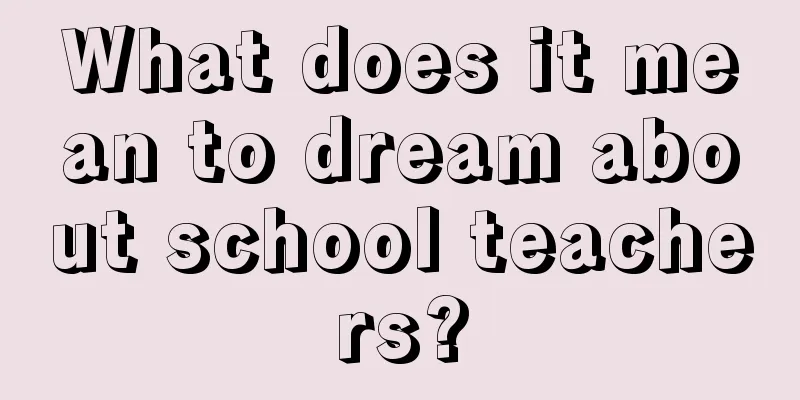 What does it mean to dream about school teachers?